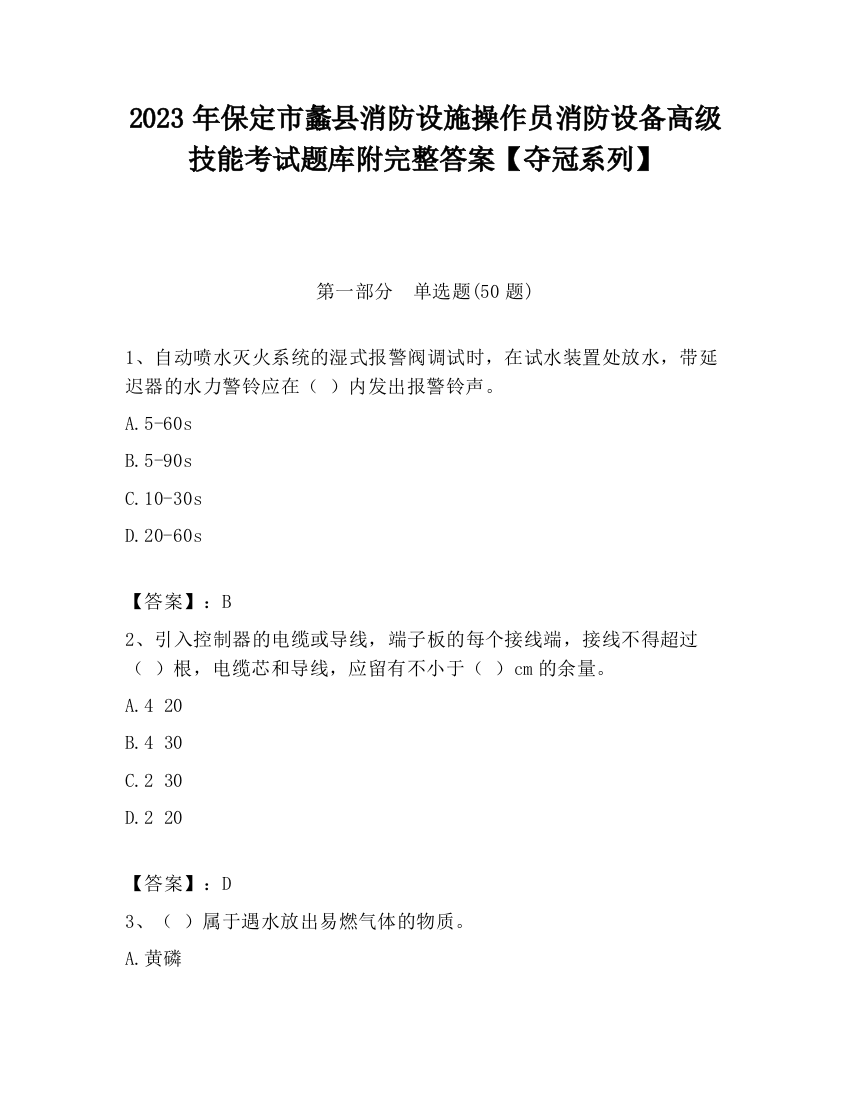 2023 年保定市蠡县消防设施操作员消防设备高级技能考试题库附完整答案【夺冠系列】

第一部分　单选题(50 题)

1、自动喷水灭火系统的湿式报警阀调试时，在试水装置处放水，带延迟器的水力警铃应在（ ）内发出报警铃声。

A.5-60s

B.5-90s

C.10-30s

D.20-60s

【答案】：B

2、引入控制器的电缆或导线，端子板的每个接线端，接线不得超过（ ）根，电缆芯和导线，应留有不小于（ ）cm 的余量。

A.4 20

B.4 30

C.2 30

D.2 20

【答案】：D

3、（ ）属于遇水放出易燃气体的物质。

A.黄磷